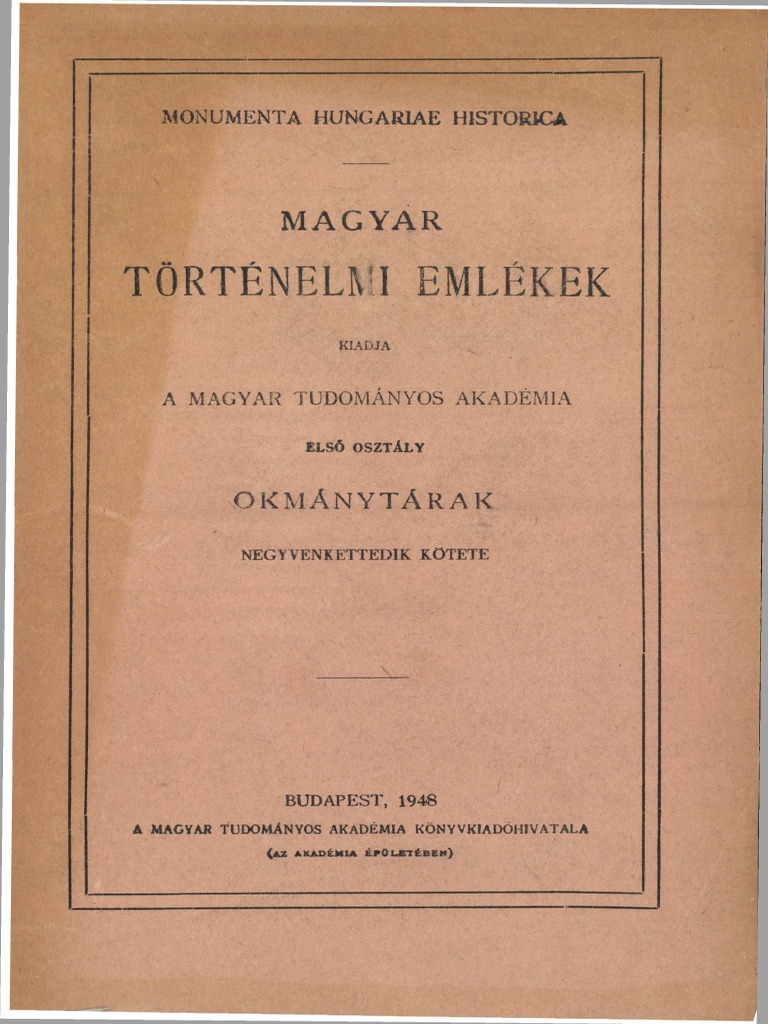 MONUMENTA HUNGARIAE HISTORICA

MAGYAR

TÖRTÉNELMI EMLÉKEK

KIADJA

A MAGYAR TUDOMÁNYOS AKADÉMIA

ELSŐ OSZTÁLY

OKMÁNYTÁRAK

NEGYVENKETTEDIK KÖTETE

BUDAPEST, 1948

A MAGYAR TUDOMÁNYOS AKADÉMIA KÖNYVKIADÓHIVATALA

(AZ AKADÉMIA ÉPÜLETÉBEN)